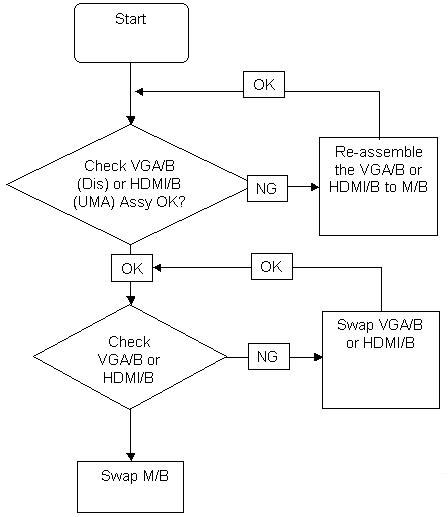 Start

OK

Check VGA/B (Dis) or HDMI/B (UMA) Assy OK?

NG

Re-assemble the VGA/B or HDMI/B to M/B

OK

OK

Check VGA/B or HDMI/B

NG

Swap VGA/B or HDMI/B

Swap M/B